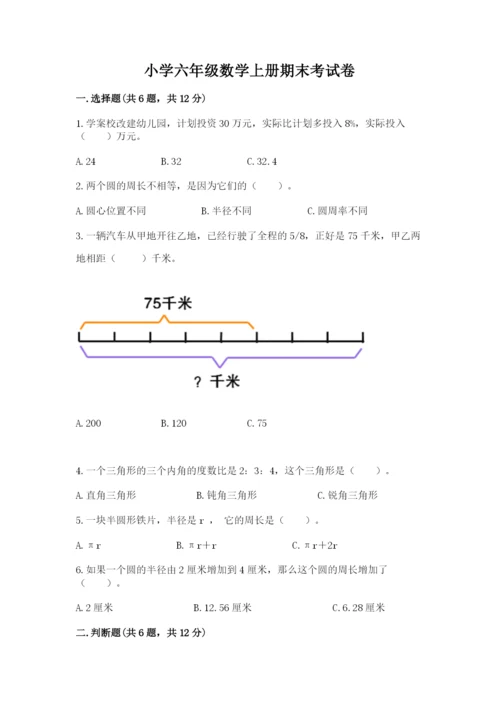 小学六年级数学上册期末考试卷

一.选择题(共6题，共12分)

1.学案校改建幼儿园，计划投资30万元，实际比计划多投入8%，实际投入（ ）万元。

A.24 B.32 C.32.4

2.两个圆的周长不相等，是因为它们的（ ）。

A.圆心位置不同 B.半径不同 C.圆周率不同

3.一辆汽车从甲地开往乙地，已经行驶了全程的5/8，正好是75千米，甲乙两地相距（ ）千米。

75千米

？千米

A.200 B.120 C.75

4.一个三角形的三个内角的度数比是2：3：4，这个三角形是（ ）。

A.直角三角形 B.钝角三角形 C.锐角三角形

5.一块半圆形铁片，半径是r，它的周长是（ ）。

A.πr B.πr+r C.πr+2r

6.如果一个圆的半径由2厘米增加到4厘米，那么这个圆的周长增加了（ ）。

A.2厘米 B.12.56厘米 C.6.28厘米

二.判断题(共6题，共12分)